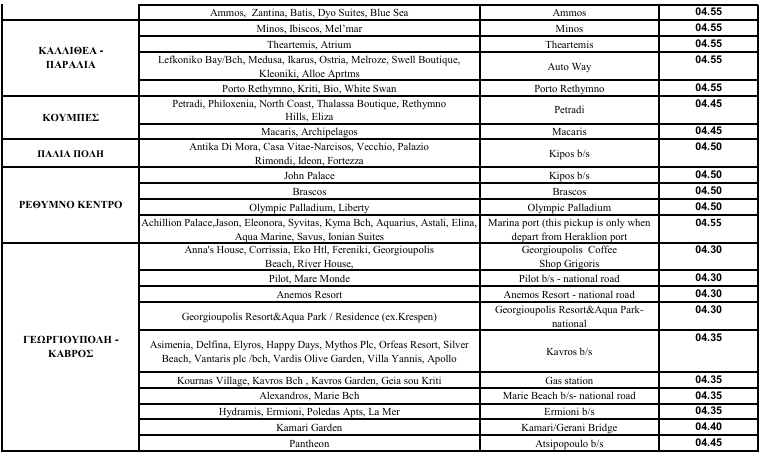 |  | Ammos, Zantina, Batis, Dyo Suites, Blue Sea | Ammos | 04.55 |
|---|---|---|---|
| ΚΑΛΛΙΘΕΑ - ΠΑΡΑΛΙΑ | Minos, Ibiscos, Mel'mar | Minos | 04.55 |
|  | Theartemis, Atrium | Theartemis | 04.55 |
|  | Lefkoniko Bay/Bch, Medusa, Ikarus, Ostria, Melroze, Swell Boutique, Kleoniki, Alloe Aprtms | Auto Way | 04.55 |
|  | Porto Rethymno, Kriti, Bio, White Swan | Porto Rethymno | 04.55 |
| ΚΟΥΜΠΕΣ | Petradi, Philoxenia, North Coast, Thalassa Boutique, Rethymno Hills, Eliza | Petradi | 04.45 |
|  | Macaris, Archipelagos | Macaris | 04.45 |
| ΠΑΛΙΑ ΠΟΛΗ | Antika Di Mora, Casa Vitae-Narcisos, Vecchio, Palazio Rimondi, Ideon, Fortezza | Kipos b/s | 04.50 |
| ΡΕΘΥΜΝΟ ΚΕΝΤΡΟ | John Palace | Kipos b/s | 04.50 |
|  | Brascos | Brascos | 04.50 |
|  | Olympic Palladium, Liberty | Olympic Palladium | 04.50 |
|  | Achillion Palace,Jason, Eleonora, Syvitas, Kyma Bch, Aquarius, Astali, Elina, Aqua Marine, Savus, Ionian Suites | Marina port (this pickup is only when depart from Heraklion port | 04.55 |
| ΓΕΩΡΓΙΟΥΠΟΛΗ - ΚΑΒΡΟΣ | Anna's House, Corrissia, Eko Htl, Fereniki, Georgioupolis Beach, River House, | Georgioupolis Coffee Shop Grigoris | 04.30 |
|  | Pilot, Mare Monde | Pilot b/s - national road | 04.30 |
|  | Anemos Resort | Anemos Resort - national road | 04.30 |
|  | Georgioupolis Resort&Aqua Park / Residence (ex.Krespen) | Georgioupolis Resort&Aqua Park-national | 04.30 |
|  | Asimenia, Delfina, Elyros, Happy Days, Mythos Plc, Orfeas Resort, Silver Beach, Vantaris plc /bch, Vardis Olive Garden, Villa Yannis, Apollo | Kavros b/s | 04.35 |
|  | Kournas Village, Kavros Bch , Kavros Garden, Geia sou Kriti | Gas station | 04.35 |
|  | Alexandros, Marie Bch | Marie Beach b/s- national road | 04.35 |
|  | Hydramis, Ermioni, Poledas Apts, La Mer | Ermioni b/s | 04.35 |
|  | Kamari Garden | Kamari/Gerani Bridge | 04.40 |
|  | Pantheon | Atsipopoulo b/s | 04.45 |